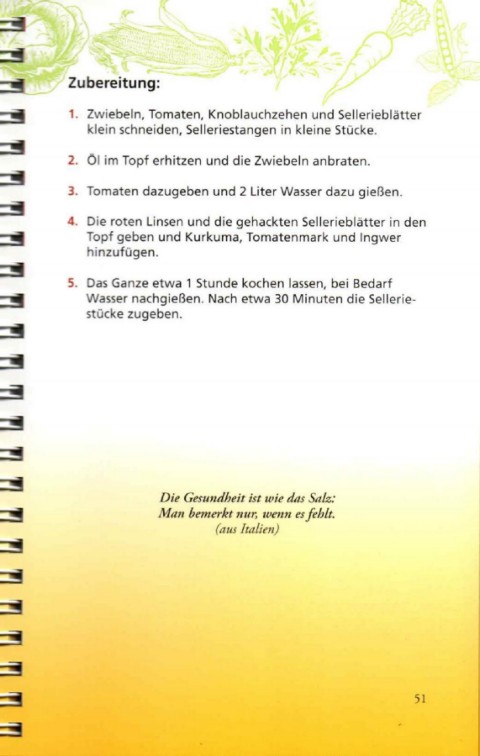 Zubereitung:

1. Zwiebeln, Tomaten, Knoblauchzehen und Sellerieblätter klein schneiden, Selleriestangen in kleine Stücke.

2. Öl im Topf erhitzen und die Zwiebeln anbraten.

3. Tomaten dazugeben und 2 Liter Wasser dazu gießen.

4. Die roten Linsen und die gehackten Sellerieblätter in den Topf geben und Kurkuma, Tomatenmark und Ingwer hinzufügen.

5. Das Ganze etwa 1 Stunde kochen lassen, bei Bedarf Wasser nachgießen. Nach etwa 30 Minuten die Selleriestücke zugeben.

Die Gesundheit ist wie das Salz:
Man bemerkt nur, wenn es fehlt.
(aus Italien)

51